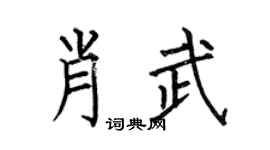 肖武

词典网